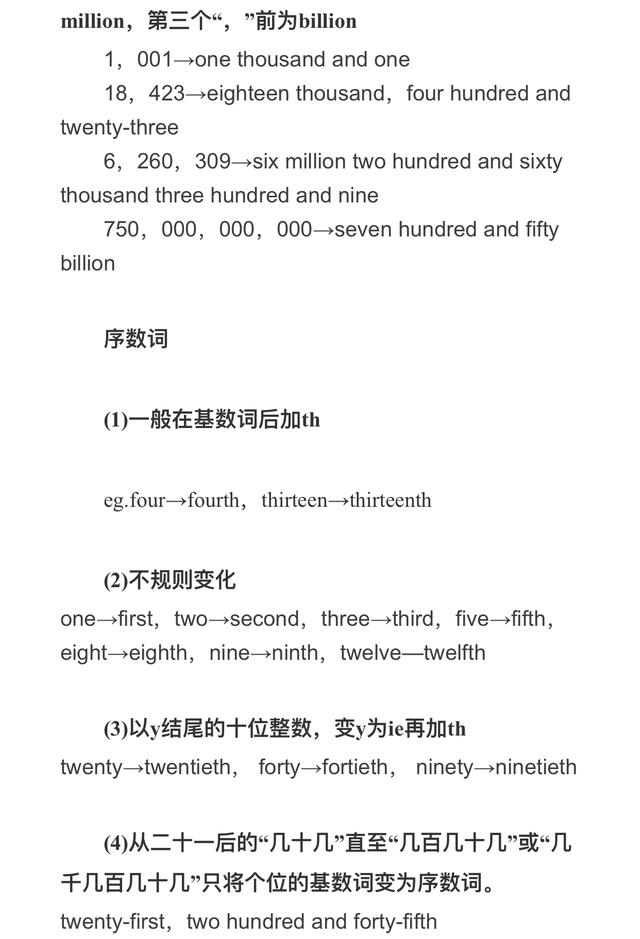 million，第三个“，”前为billion

1，001→one thousand and one

18，423→eighteen thousand，four hundred and twenty-three

6，260，309→six million two hundred and sixty thousand three hundred and nine

750，000，000，000→seven hundred and fifty billion

序数词

(1)一般在基数词后加th

eg.four→fourth，thirteen→thirteenth

(2)不规则变化

one→first，two→second，three→third，five→fifth，eight→eighth，nine→ninth，twelve—twelfth

(3)以y结尾的十位整数，变y为ie再加th

twenty→twentieth， forty→fortieth， ninety→ninetieth

(4)从二十一后的“几十几”直至“几百几十几”或“几千几百几十几”只将个位的基数词变为序数词。

twenty-first，two hundred and forty-fifth